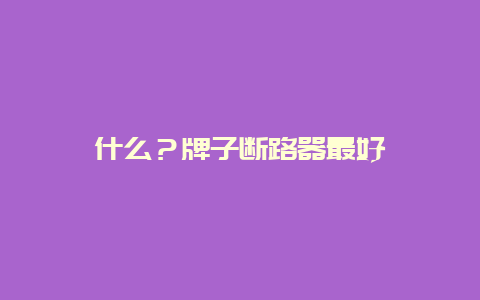 什么？牌子断路器最好